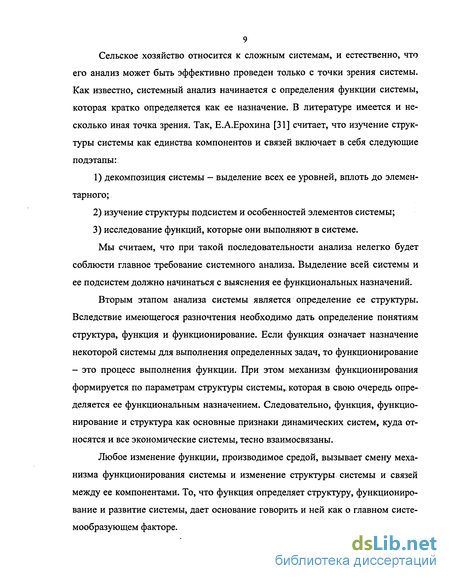 9

Сельское хозяйство относится к сложным системам, и естественно, что его анализ может быть эффективно проведен только с точки зрения системы. Как известно, системный анализ начинается с определения функции системы, которая кратко определяется как ее назначение. В литературе имеется и несколько иная точка зрения. Так, Е.А.Ерохина [31] считает, что изучение структуры системы как единства компонентов и связей включает в себя следующие подэтапы:

1) декомпозиция системы – выделение всех ее уровней, вплоть до элементарного;

2) изучение структуры подсистем и особенностей элементов системы;

3) исследование функций, которые они выполняют в системе.

Мы считаем, что при такой последовательности анализа нелегко будет соблюсти главное требование системного анализа. Выделение всей системы и ее подсистем должно начинаться с выяснения ее функциональных назначений.

Вторым этапом анализа системы является определение ее структуры. Вследствие имеющегося разночтения необходимо дать определение понятиям структура, функция и функционирование. Если функция означает назначение некоторой системы для выполнения определенных задач, то функционирование – это процесс выполнения функции. При этом механизм функционирования формируется по параметрам структуры системы, которая в свою очередь определяется ее функциональным назначением. Следовательно, функция, функционирование и структура как основные признаки динамических систем, куда относятся и все экономические системы, тесно взаимосвязаны.

Любое изменение функции, производимое средой, вызывает смену механизма функционирования системы и изменение структуры системы и связей между ее компонентами. То, что функция определяет структуру, функционирование и развитие системы, дает основание говорить и ней как о главном системообразующем факторе.

dsLib.net
библиотека диссертаций